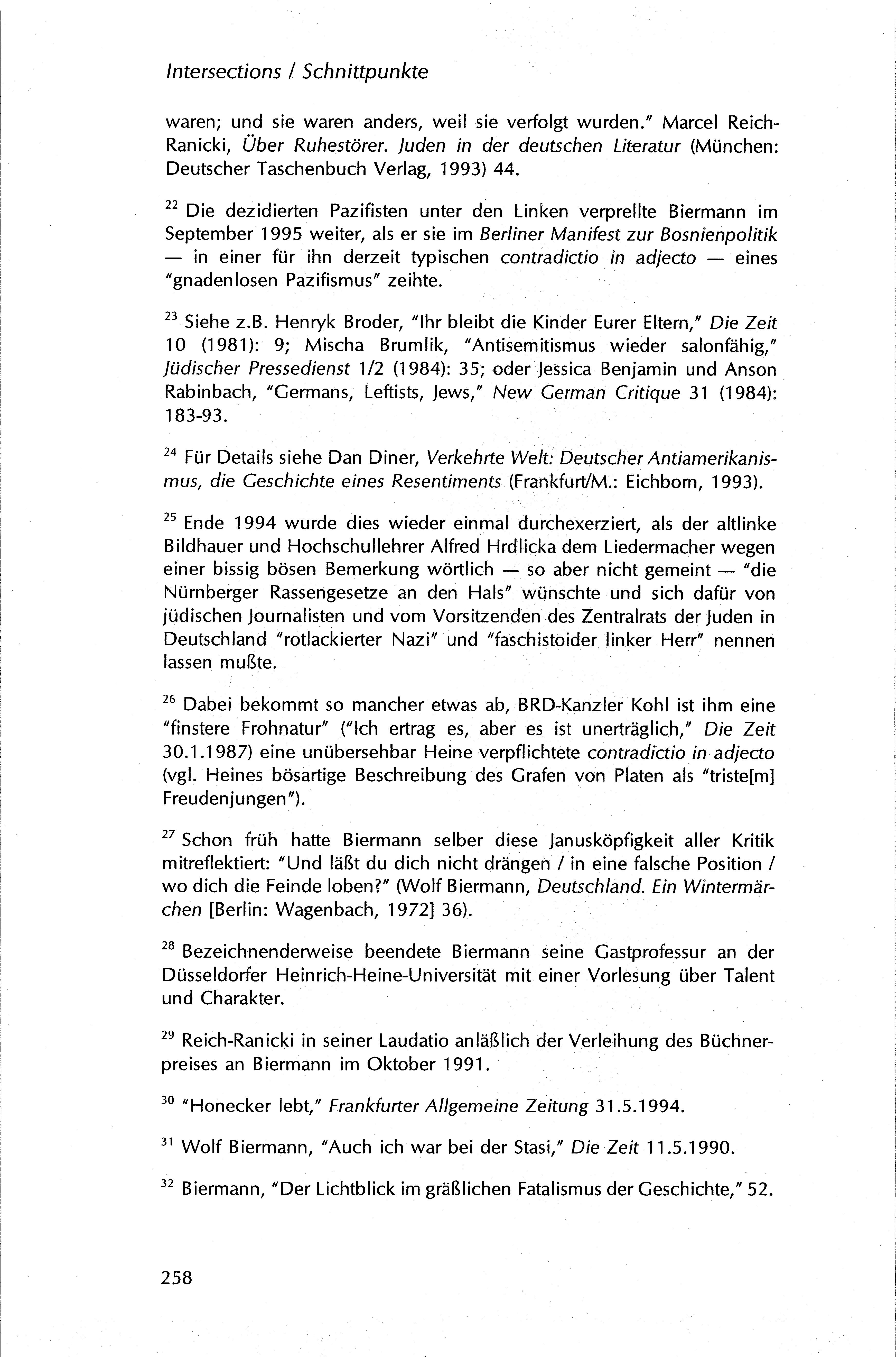 Intersections / Schnittpunkte

waren; und sie waren anders, weil sie verfolgt wurden." Marcel Reich-Ranicki, Über Ruhestörer. Juden in der deutschen Literatur (München: Deutscher Taschenbuch Verlag, 1993) 44.

$^{22}$ Die dezidierten Pazifisten unter den Linken verprellte Biermann im September 1995 weiter, als er sie im Berliner Manifest zur Bosnienpolitik — in einer für ihn derzeit typischen contradictio in adjecto — eines "gnadenlosen Pazifismus" zeihte.

$^{23}$ Siehe z.B. Henryk Broder, "Ihr bleibt die Kinder Eurer Eltern," Die Zeit 10 (1981): 9; Mischa Brumlik, "Antisemitismus wieder salonfähig," Jüdischer Pressedienst 1/2 (1984): 35; oder Jessica Benjamin und Anson Rabinbach, "Germans, Leftists, Jews," New German Critique 31 (1984): 183-93.

$^{24}$ Für Details siehe Dan Diner, Verkehrte Welt: Deutscher Antiamerikanismus, die Geschichte eines Resentiments (Frankfurt/M.: Eichborn, 1993).

$^{25}$ Ende 1994 wurde dies wieder einmal durchexerziert, als der altlinke Bildhauer und Hochschullehrer Alfred Hrdlicka dem Liedermacher wegen einer bissig bösen Bemerkung wörtlich — so aber nicht gemeint — "die Nürnberger Rassengesetze an den Hals" wünschte und sich dafür von jüdischen Journalisten und vom Vorsitzenden des Zentralrats der Juden in Deutschland "rotlackierter Nazi" und "faschistoider linker Herr" nennen lassen mußte.

$^{26}$ Dabei bekommt so mancher etwas ab, BRD-Kanzler Kohl ist ihm eine "finstere Frohnatur" ("Ich ertrag es, aber es ist unerträglich," Die Zeit 30.1.1987) eine unübersehbar Heine verpflichtete contradictio in adjecto (vgl. Heines bösartige Beschreibung des Grafen von Platen als "triste[m] Freudenjungen").

$^{27}$ Schon früh hatte Biermann selber diese Janusköpfigkeit aller Kritik mitreflektiert: "Und läßt du dich nicht drängen / in eine falsche Position / wo dich die Feinde loben?" (Wolf Biermann, Deutschland. Ein Wintermärchen [Berlin: Wagenbach, 1972] 36).

$^{28}$ Bezeichnenderweise beendete Biermann seine Gastprofessur an der Düsseldorfer Heinrich-Heine-Universität mit einer Vorlesung über Talent und Charakter.

$^{29}$ Reich-Ranicki in seiner Laudatio anläßlich der Verleihung des Büchnerpreises an Biermann im Oktober 1991.

$^{30}$ "Honecker lebt," Frankfurter Allgemeine Zeitung 31.5.1994.

$^{31}$ Wolf Biermann, "Auch ich war bei der Stasi," Die Zeit 11.5.1990.

$^{32}$ Biermann, "Der Lichtblick im gräßlichen Fatalismus der Geschichte," 52.

258